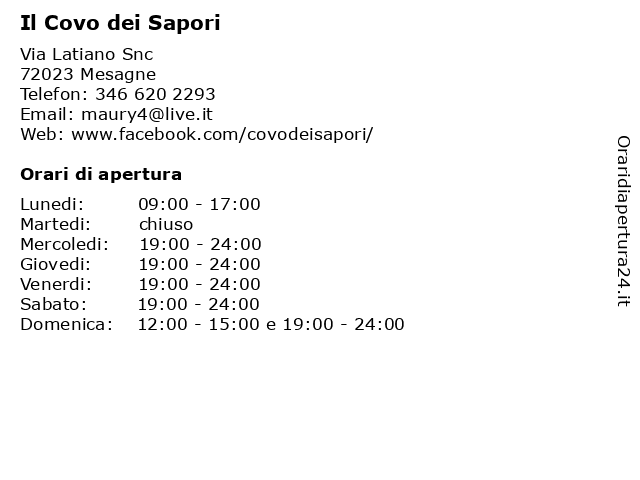 Il Covo dei Sapori

Via Latiano Snc
72023 Mesagne
Telefon: 346 620 2293
Email: maury4@live.it
Web: www.facebook.com/covodeisapori/

Orari di apertura

| Lunedi: | 09:00 - 17:00 |
|---|---|
| Martedi: | chiuso |
| Mercoledi: | 19:00 - 24:00 |
| Giovedi: | 19:00 - 24:00 |
| Venerdi: | 19:00 - 24:00 |
| Sabato: | 19:00 - 24:00 |
| Domenica: | 12:00 - 15:00 e 19:00 - 24:00 |

Oraridiapertura24.it